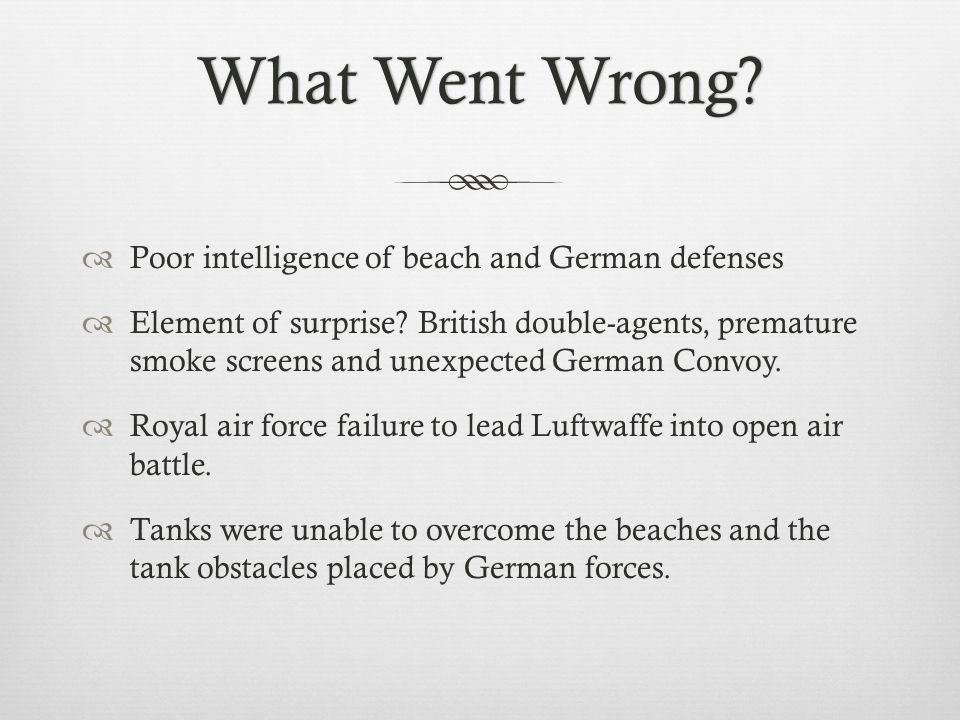 What Went Wrong?

Poor intelligence of beach and German defenses

Element of surprise? British double-agents, premature smoke screens and unexpected German Convoy.

Royal air force failure to lead Luftwaffe into open air battle.

Tanks were unable to overcome the beaches and the tank obstacles placed by German forces.